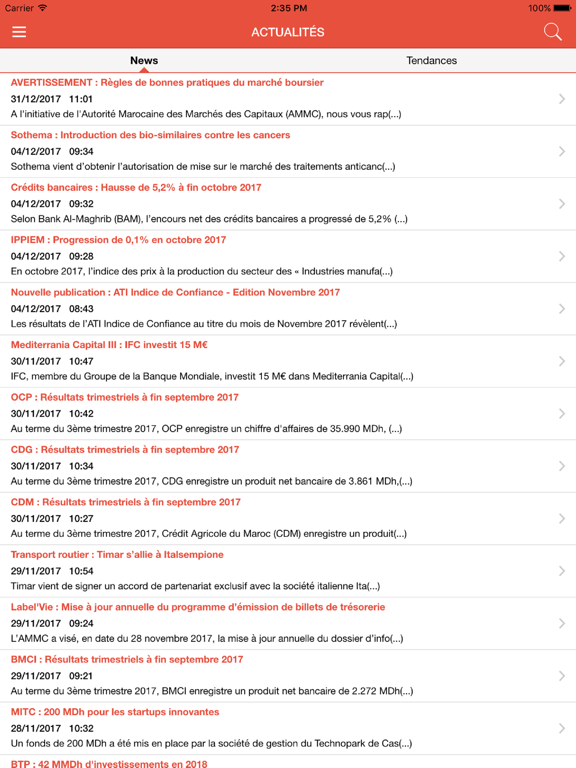 Carrier 2:35 PM 100%

ACTUALITÉS

News Tendances

AVERTISSEMENT : Règles de bonnes pratiques du marché boursier
31/12/2017 11:01
A l'initiative de l'Autorité Marocaine des Marchés des Capitaux (AMMC), nous vous rap(...)

Sothema : Introduction des bio-similaires contre les cancers
04/12/2017 09:34
Sothema vient d'obtenir l'autorisation de mise sur le marché des traitements anticanc(...)

Crédits bancaires : Hausse de 5,2% à fin octobre 2017
04/12/2017 09:32
Selon Bank Al-Maghrib (BAM), l'encours net des crédits bancaires a progressé de 5,2% (...)

IPPIEM : Progression de 0,1% en octobre 2017
04/12/2017 09:28
En octobre 2017, l'indice des prix à la production du secteur des « Industries manufa(...)

Nouvelle publication : ATI Indice de Confiance - Edition Novembre 2017
04/12/2017 08:43
Les résultats de l'ATI Indice de Confiance au titre du mois de Novembre 2017 révèlent(...)

Mediterrania Capital III : IFC investit 15 M€
30/11/2017 10:47
IFC, membre du Groupe de la Banque Mondiale, investit 15 M€ dans Mediterrania Capital(...)

OCP : Résultats trimestriels à fin septembre 2017
30/11/2017 10:42
Au terme du 3ème trimestre 2017, OCP enregistre un chiffre d'affaires de 35.990 MDh, (...)

CDG : Résultats trimestriels à fin septembre 2017
30/11/2017 10:34
Au terme du 3ème trimestre 2017, CDG enregistre un produit net bancaire de 3.861 MDh,(...)

CDM : Résultats trimestriels à fin septembre 2017
30/11/2017 10:27
Au terme du 3ème trimestre 2017, Crédit Agricole du Maroc (CDM) enregistre un produit(...)

Transport routier : Timar s'allie à Italsempione
29/11/2017 10:54
Timar vient de signer un accord de partenariat exclusif avec la société italienne Ita(...)

Label'Vie : Mise à jour annuelle du programme d'émission de billets de trésorerie
29/11/2017 09:24
L'AMMC a visé, en date du 28 novembre 2017, la mise à jour annuelle du dossier d'info(...)

BMCI : Résultats trimestriels à fin septembre 2017
29/11/2017 09:21
Au terme du 3ème trimestre 2017, BMCI enregistre un produit net bancaire de 2.272 MDh(...)

MITC : 200 MDh pour les startups innovantes
28/11/2017 10:32
Un fonds de 200 MDh a été mis en place par la société de gestion du Technopark de Cas(...)

BTP : 42 MMDh d'investissements en 2018